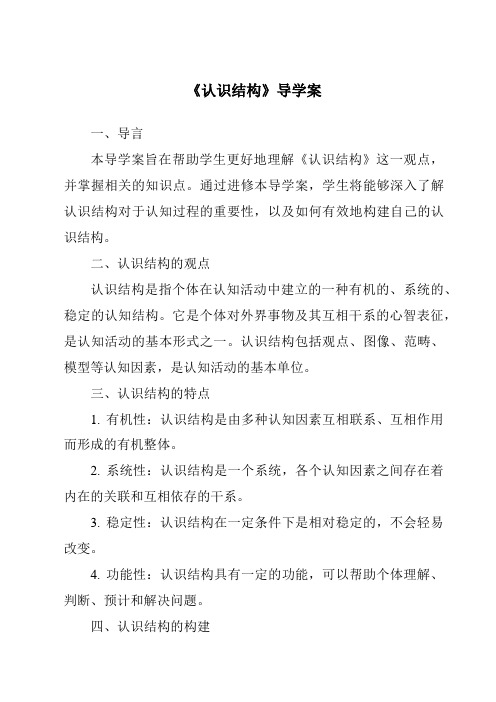 《认识结构》导学案

一、导言

本导学案旨在帮助学生更好地理解《认识结构》这一观点，并掌握相关的知识点。通过进修本导学案，学生将能够深入了解认识结构对于认知过程的重要性，以及如何有效地构建自己的认识结构。

二、认识结构的观点

认识结构是指个体在认知活动中建立的一种有机的、系统的、稳定的认知结构。它是个体对外界事物及其互相干系的心智表征，是认知活动的基本形式之一。认识结构包括观点、图像、范畴、模型等认知因素，是认知活动的基本单位。

三、认识结构的特点

1. 有机性：认识结构是由多种认知因素互相联系、互相作用而形成的有机整体。

2. 系统性：认识结构是一个系统，各个认知因素之间存在着内在的关联和互相依存的干系。

3. 稳定性：认识结构在一定条件下是相对稳定的，不会轻易改变。

4. 功能性：认识结构具有一定的功能，可以帮助个体理解、判断、预计和解决问题。

四、认识结构的构建